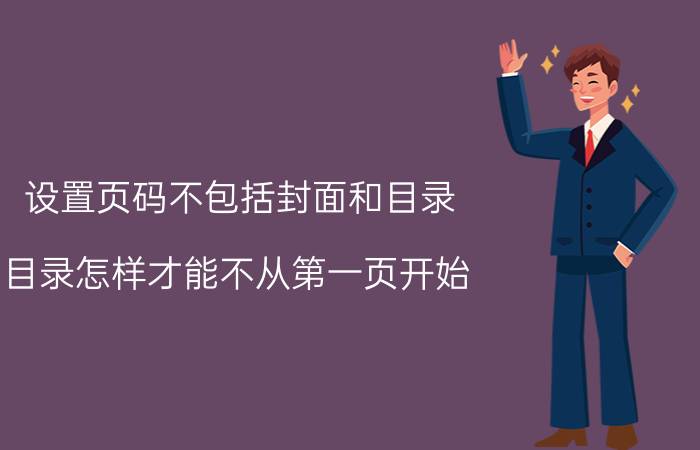 设置页码不包括封面和目录

目录怎样才能不从第一页开始